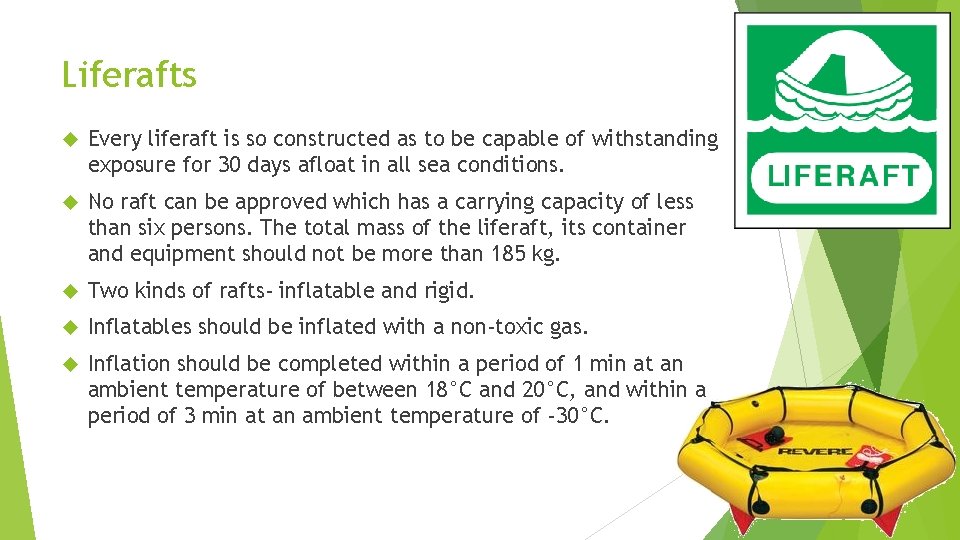 Liferafts

Every liferaft is so constructed as to be capable of withstanding exposure for 30 days afloat in all sea conditions.

No raft can be approved which has a carrying capacity of less than six persons. The total mass of the liferaft, its container and equipment should not be more than 185 kg.

Two kinds of rafts- inflatable and rigid.

Inflatables should be inflated with a non-toxic gas.

Inflation should be completed within a period of 1 min at an ambient temperature of between 18°C and 20°C, and within a period of 3 min at an ambient temperature of -30°C.

LIFERAFT

REVERE